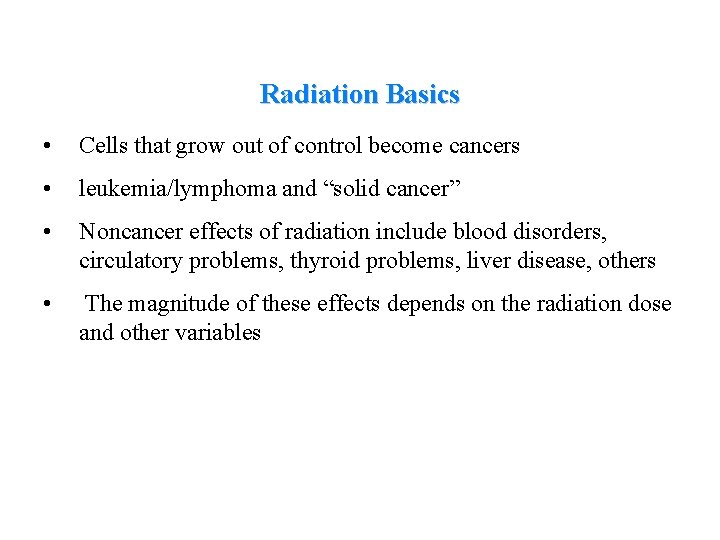 Radiation Basics

• Cells that grow out of control become cancers

• leukemia/lymphoma and “solid cancer”

• Noncancer effects of radiation include blood disorders, circulatory problems, thyroid problems, liver disease, others

• The magnitude of these effects depends on the radiation dose and other variables